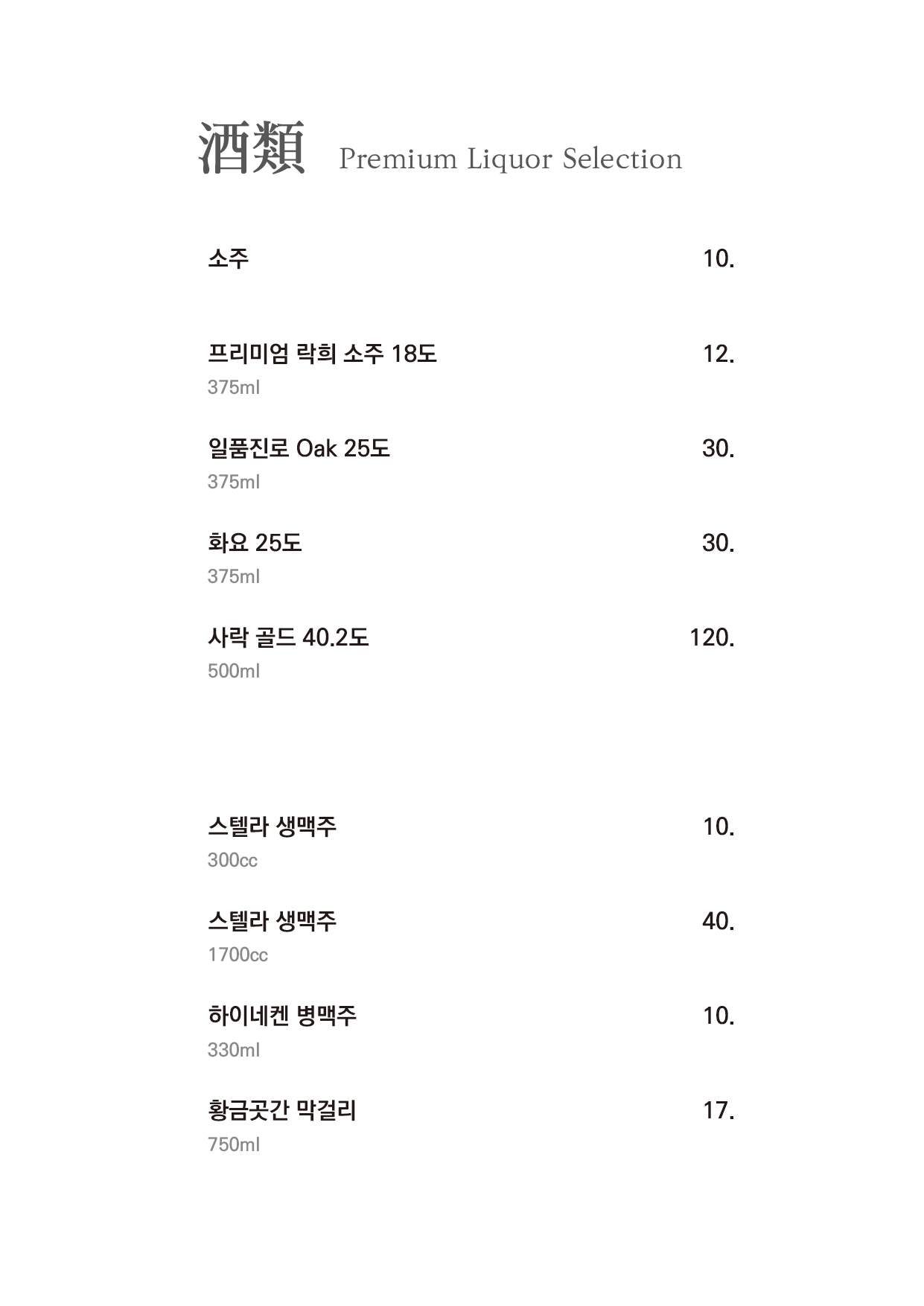 酒類 Premium Liquor Selection

소주 10.

프리미엄 락희 소주 18도 12.
375ml

일품진로 Oak 25도 30.
375ml

화요 25도 30.
375ml

사락 골드 40.2도 120.
500ml

스텔라 생맥주 10.
300cc

스텔라 생맥주 40.
1700cc

하이네켄 병맥주 10.
330ml

황금곳간 막걸리 17.
750ml